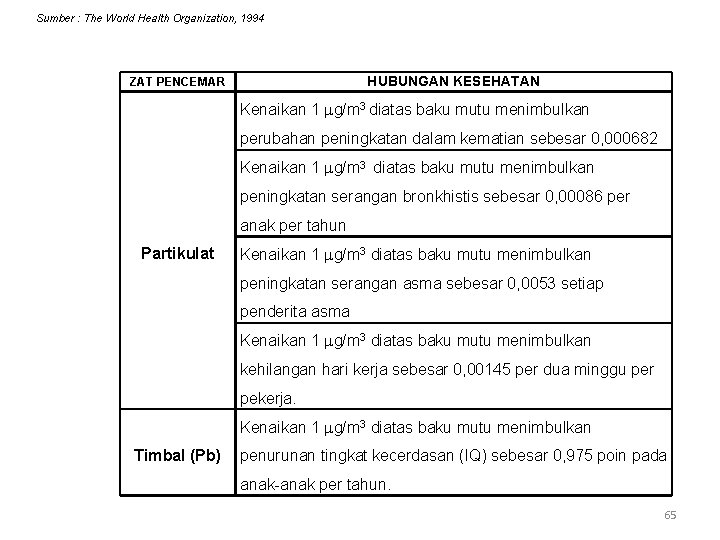 Sumber : The World Health Organization, 1994

| ZAT PENCEMAR | HUBUNGAN KESEHATAN |
|---|---|
| Partikulat | Kenaikan 1 $\mu g/m^3$ diatas baku mutu menimbulkan perubahan peningkatan dalam kematian sebesar 0,000682 |
| | Kenaikan 1 $\mu g/m^3$ diatas baku mutu menimbulkan peningkatan serangan bronkhistis sebesar 0,00086 per anak per tahun |
| | Kenaikan 1 $\mu g/m^3$ diatas baku mutu menimbulkan peningkatan serangan asma sebesar 0,0053 setiap penderita asma |
| | Kenaikan 1 $\mu g/m^3$ diatas baku mutu menimbulkan kehilangan hari kerja sebesar 0,00145 per dua minggu per pekerja. |
| Timbal (Pb) | Kenaikan 1 $\mu g/m^3$ diatas baku mutu menimbulkan penurunan tingkat kecerdasan (IQ) sebesar 0,975 poin pada anak-anak per tahun. |

65